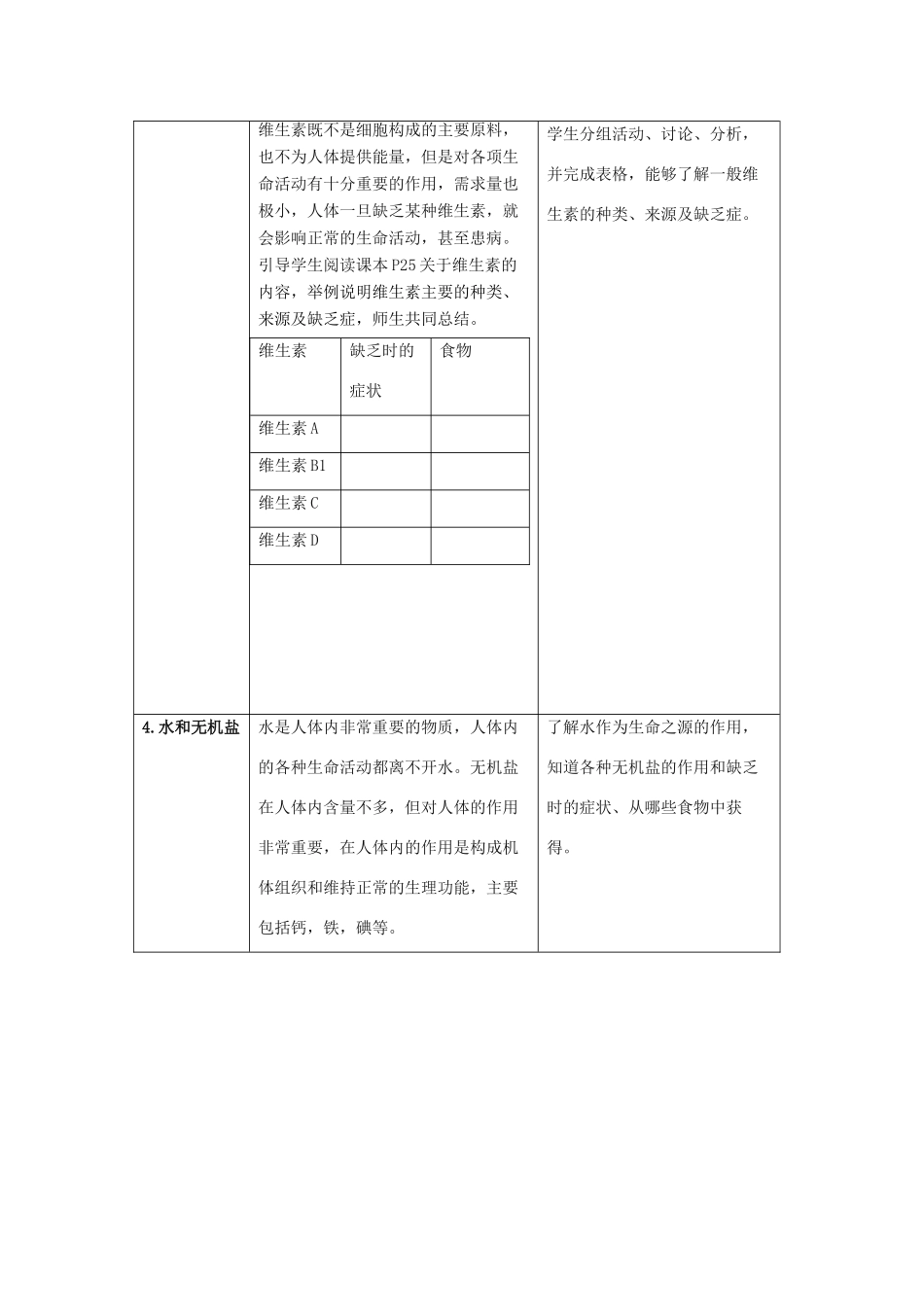 | | 维生素既不是细胞构成的主要原料，也不为人体提供能量，但是对各项生命活动有十分重要的作用，需求量也极小，人体一旦缺乏某种维生素，就会影响正常的生命活动，甚至患病。引导学生阅读课本P25关于维生素的内容，举例说明维生素主要的种类、来源及缺乏症，师生共同总结。 | 学生分组活动、讨论、分析，并完成表格，能够了解一般维生素的种类、来源及缺乏症。 |
|---|---|---|
| 4.水和无机盐 | 水是人体内非常重要的物质，人体内的各种生命活动都离不开水。无机盐在人体内含量不多，但对人体的作用非常重要，在人体内的作用是构成机体组织和维持正常的生理功能，主要包括钙，铁，碘等。 | 了解水作为生命之源的作用，知道各种无机盐的作用和缺乏时的症状、从哪些食物中获得。 |

| 维生素 | 缺乏时的症状 | 食物 |
|---|---|---|
| 维生素A | | |
| 维生素B1 | | |
| 维生素C | | |
| 维生素D | | |